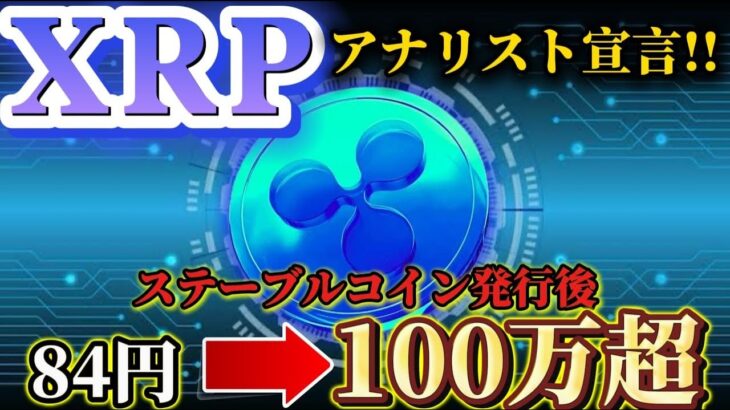 XRP アナリスト宣言!!

ステーブルコイン発行後

84円 100万超